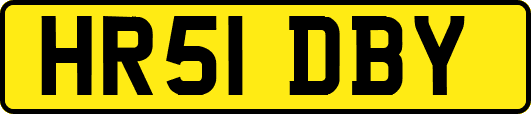 HR51 DBY